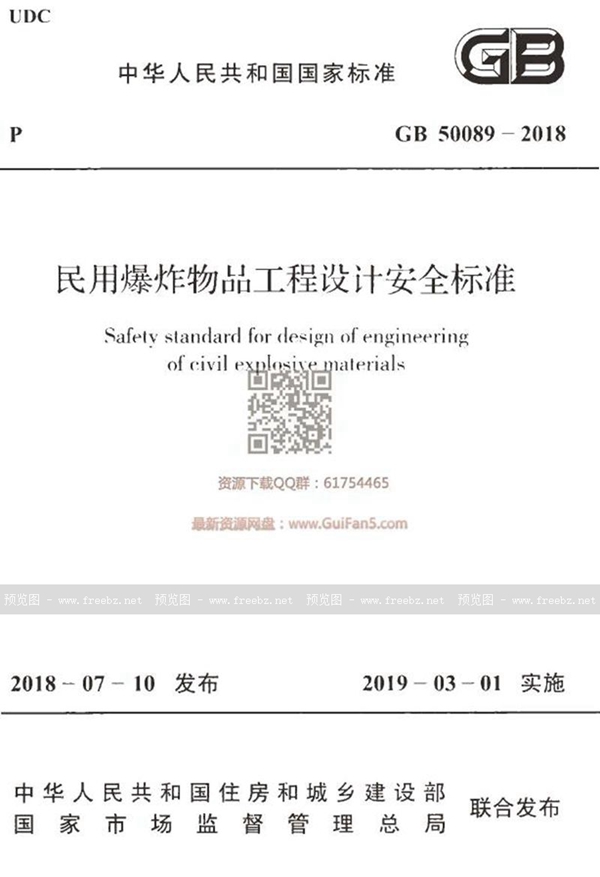 UDC

中华人民共和国国家标准

GB

P

GB 50089 – 2018

民用爆炸物品工程设计安全标准

Safety standard for design of engineering of civil explosive materials

资源下载QQ群：61754465

最新资源网盘：www.GuiFan5.com

预览图 - www.freebz.net 预览图 - www.freebz.net 预览图 - www.freebz.net 预览图 - www.freebz.net

2018 – 07 – 10 发布

2019 – 03 – 01 实施

中华人民共和国住房和城乡建设部
国家市场监督管理总局

联合发布